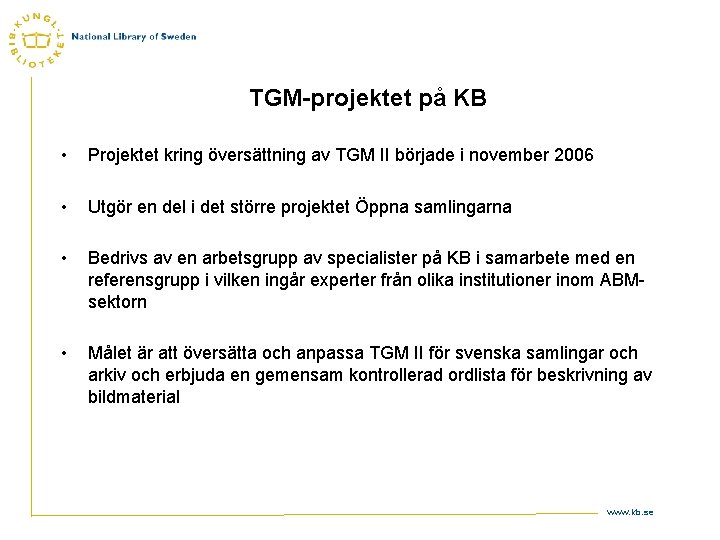 KUNGL. BIBLIOTEKET

National Library of Sweden

TGM-projektet på KB

• Projektet kring översättning av TGM II började i november 2006

• Utgör en del i det större projektet Öppna samlingarna

• Bedrivs av en arbetsgrupp av specialister på KB i samarbete med en referensgrupp i vilken ingår experter från olika institutioner inom ABM-sektorn

• Målet är att översätta och anpassa TGM II för svenska samlingar och arkiv och erbjuda en gemensam kontrollerad ordlista för beskrivning av bildmaterial

www.kb.se